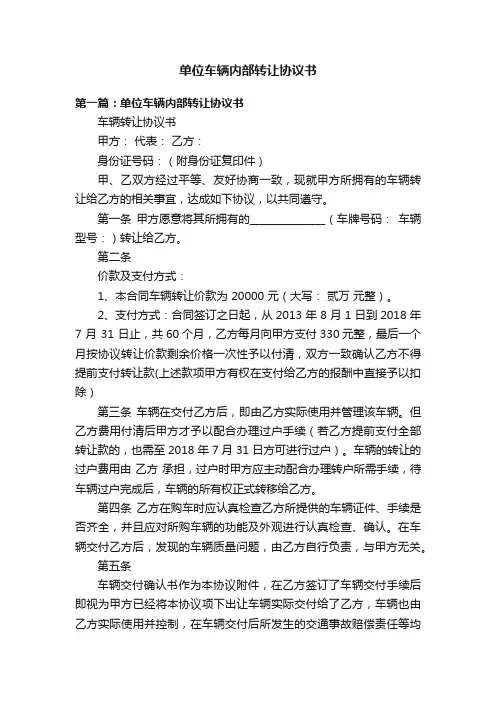 单位车辆内部转让协议书

第一篇：单位车辆内部转让协议书

车辆转让协议书

甲方： 代表： 乙方：

身份证号码：（附身份证复印件）

甲、乙双方经过平等、友好协商一致，现就甲方所拥有的车辆转让给乙方的相关事宜，达成如下协议，以共同遵守。

第一条 甲方愿意将其所拥有的______________（车牌号码： 车辆型号：）转让给乙方。

第二条

价款及支付方式：

1、本合同车辆转让价款为 20000 元（大写： 贰万 元整）。

2、支付方式：合同签订之日起，从 2013 年 8 月 1 日到 2018 年 7 月 31 日止，共 60 个月，乙方每月向甲方支付 330 元整，最后一个月按协议转让价款剩余价格一次性予以付清，双方一致确认乙方不得提前支付转让款(上述款项甲方有权在支付给乙方的报酬中直接予以扣除）

第三条 车辆在交付乙方后，即由乙方实际使用并管理该车辆。但乙方费用付清后甲方才予以配合办理过户手续（若乙方提前支付全部转让款的，也需至 2018 年 7 月 31 日方可进行过户）。车辆的转让的过户费用由 乙方 承担，过户时甲方应主动配合办理转户所需手续，待车辆过户完成后，车辆的所有权正式转移给乙方。

第四条 乙方在购车时应认真检查乙方所提供的车辆证件、手续是否齐全，并且应对所购车辆的功能及外观进行认真检查、确认。在车辆交付乙方后，发现的车辆质量问题，由乙方自行负责，与甲方无关。

第五条

车辆交付确认书作为本协议附件，在乙方签订了车辆交付手续后即视为甲方已经将本协议项下出让车辆实际交付给了乙方，车辆也由乙方实际使用并控制，在车辆交付后所发生的交通事故赔偿责任等均